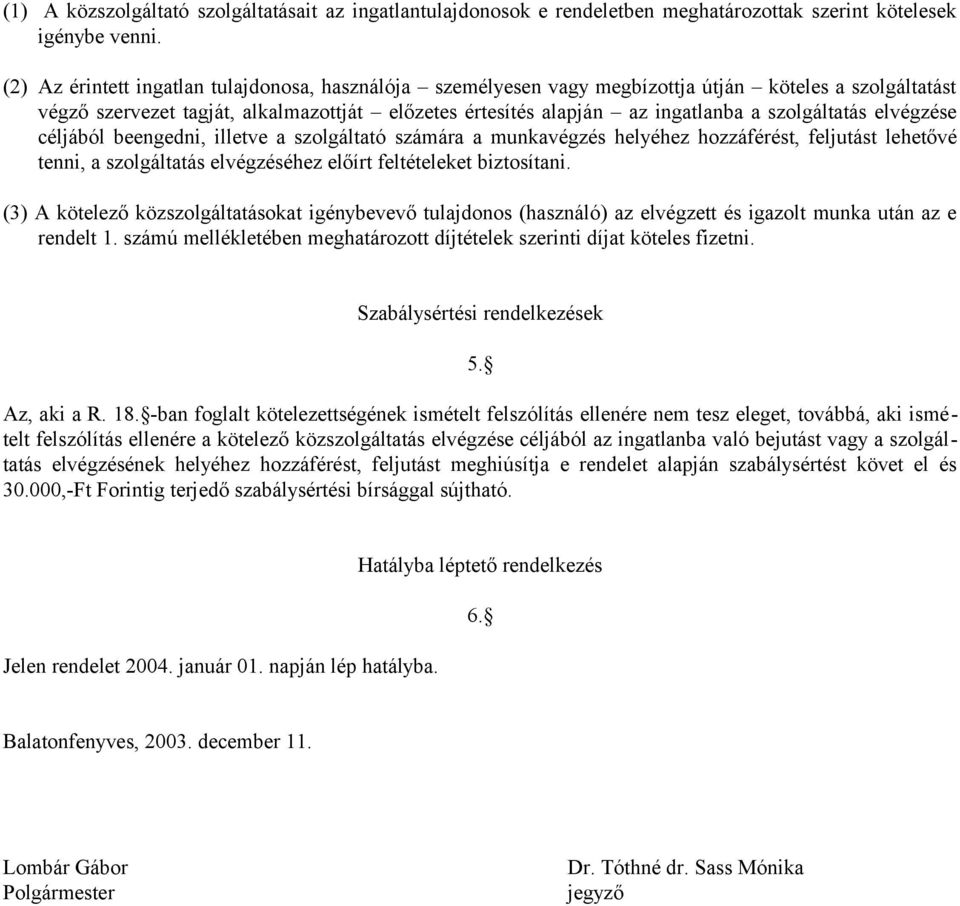 (1) A közszolgáltató szolgáltatásait az ingatlantulajdonosok e rendeletben meghatározottak szerint kötelesek igénybe venni.

(2) Az érintett ingatlan tulajdonosa, használója – személyesen vagy megbízottja útján – köteles a szolgáltatást végző szervezet tagját, alkalmazottját – előzetes értesítés alapján – az ingatlanba a szolgáltatás elvégzése céljából beengedni, illetve a szolgáltató számára a munkavégzés helyéhez hozzáférést, feljutást lehetővé tenni, a szolgáltatás elvégzéséhez előírt feltételeket biztosítani.

(3) A kötelező közszolgáltatásokat igénybevevő tulajdonos (használó) az elvégzett és igazolt munka után az e rendelt 1. számú mellékletében meghatározott díjtételek szerinti díjat köteles fizetni.

Szabálysértési rendelkezések

5.§

Az, aki a R. 18.§-ban foglalt kötelezettségének ismételt felszólítás ellenére nem tesz eleget, továbbá, aki ismételt felszólítás ellenére a kötelező közszolgáltatás elvégzése céljából az ingatlanba való bejutást vagy a szolgáltatás elvégzésének helyéhez hozzáférést, feljutást meghiúsítja e rendelet alapján szabálysértést követ el és 30.000,-Ft Forintig terjedő szabálysértési bírsággal sújtható.

Hatályba léptető rendelkezés

6.§

Jelen rendelet 2004. január 01. napján lép hatályba.

Balatonfenyves, 2003. december 11.

Lombár Gábor
Polgármester

Dr. Tóthné dr. Sass Mónika
jegyző